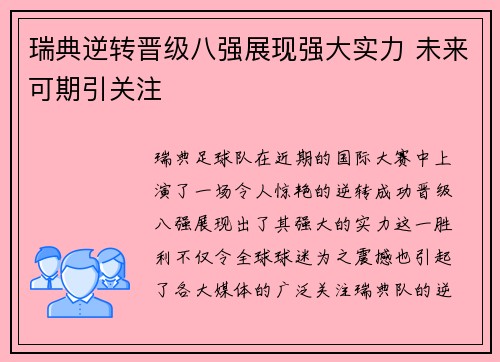 瑞典逆转晋级八强展现强大实力 未来可期引关注

瑞典足球队在近期的国际大赛中上演了一场令人惊艳的逆转成功晋级八强展现出了其强大的实力这一胜利不仅令全球球迷为之震撼也引起了各大媒体的广泛关注瑞典队的逆